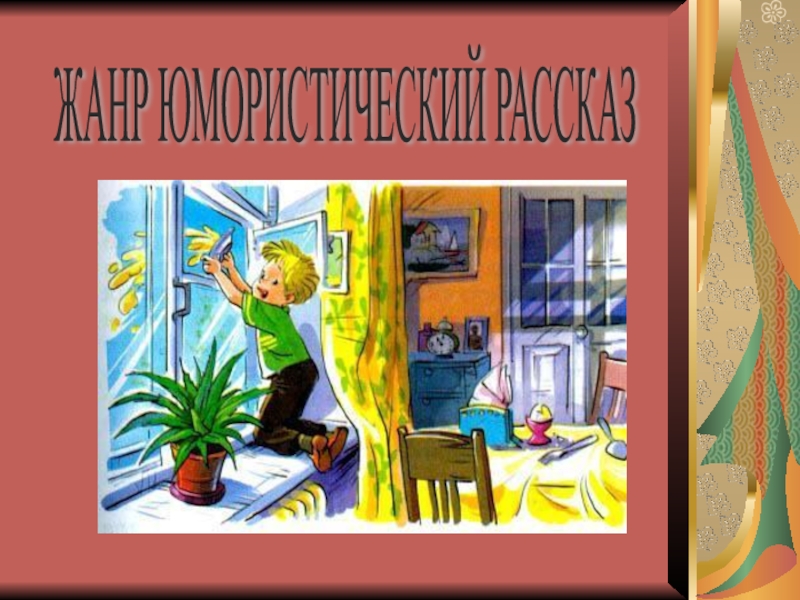 ЖАНР ЮМОРИСТИЧЕСКИЙ РАССКАЗ